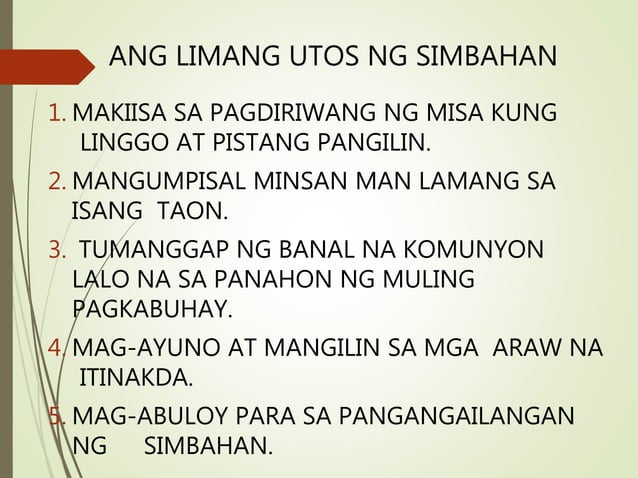 ANG LIMANG UTOS NG SIMBAHAN

1. MAKIISA SA PAGDIRIWANG NG MISA KUNG LINGGO AT PISTANG PANGILIN.

2. MANGUMPISAL MINSAN MAN LAMANG SA ISANG TAON.

3. TUMANGGAP NG BANAL NA KOMUNYON LALO NA SA PANAHON NG MULING PAGKABUHAY.

4. MAG-AYUNO AT MANGILIN SA MGA ARAW NA ITINAKDA.

5. MAG-ABULOY PARA SA PANGANGAILANGAN NG SIMBAHAN.